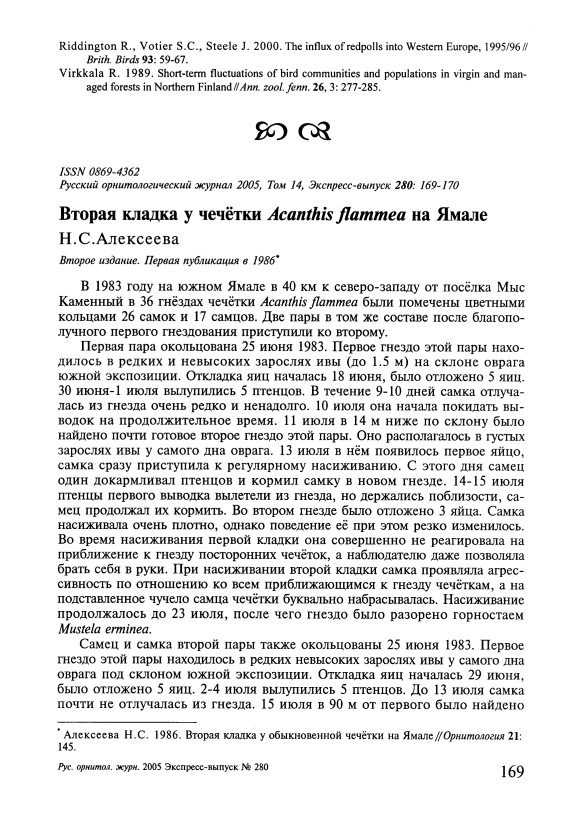 Riddington R., Votier S.C., Steele J. 2000. The influx of redpolls into Western Europe, 1995/96 // Brith. Birds 93: 59-67.
Virkkala R. 1989. Short-term fluctuations of bird communities and populations in virgin and managed forests in Northern Finland // Ann. zool. fenn. 26, 3: 277-285.

ISSN 0869-4362
Русский орнитологический журнал 2005, Том 14, Экспресс-выпуск 280: 169-170

Вторая кладка у чечётки Acanthis flammea на Ямале

Н.С.Алексеева

Второе издание. Первая публикация в 1986*

В 1983 году на южном Ямале в 40 км к северо-западу от посёлка Мыс Каменный в 36 гнёздах чечётки Acanthis flammea были помечены цветными кольцами 26 самок и 17 самцов. Две пары в том же составе после благополучного первого гнездования приступили ко второму.

Первая пара окольцована 25 июня 1983. Первое гнездо этой пары находилось в редких и невысоких зарослях ивы (до 1.5 м) на склоне оврага южной экспозиции. Откладка яиц началась 18 июня, было отложено 5 яиц. 30 июня-1 июля вылупились 5 птенцов. В течение 9-10 дней самка отлучалась из гнезда очень редко и ненадолго. 10 июля она начала покидать выводок на продолжительное время. 11 июля в 14 м ниже по склону было найдено почти готовое второе гнездо этой пары. Оно располагалось в густых зарослях ивы у самого дна оврага. 13 июля в нём появилось первое яйцо, самка сразу приступила к регулярному насиживанию. С этого дня самец один докармливал птенцов и кормил самку в новом гнезде. 14-15 июля птенцы первого выводка вылетели из гнезда, но держались поблизости, самец продолжал их кормить. Во втором гнезде было отложено 3 яйца. Самка насиживала очень плотно, однако поведение её при этом резко изменилось. Во время насиживания первой кладки она совершенно не реагировала на приближение к гнезду посторонних чечёток, а наблюдателю даже позволяла брать себя в руки. При насиживании второй кладки самка проявляла агрессивность по отношению ко всем приближающимся к гнезду чечёткам, а на подставленное чучело самца чечётки буквально набрасывалась. Насиживание продолжалось до 23 июля, после чего гнездо было разорено горностаем Mustela erminea.

Самец и самка второй пары также окольцованы 25 июня 1983. Первое гнездо этой пары находилось в редких невысоких зарослях ивы у самого дна оврага под склоном южной экспозиции. Откладка яиц началась 29 июня, было отложено 5 яиц. 2-4 июля вылупились 5 птенцов. До 13 июля самка почти не отлучалась из гнезда. 15 июля в 90 м от первого было найдено

* Алексеева Н.С. 1986. Вторая кладка у обыкновенной чечётки на Ямале // Орнитология 21: 145.

Рус. орнитол. журн. 2005 Экспресс-выпуск № 280

169